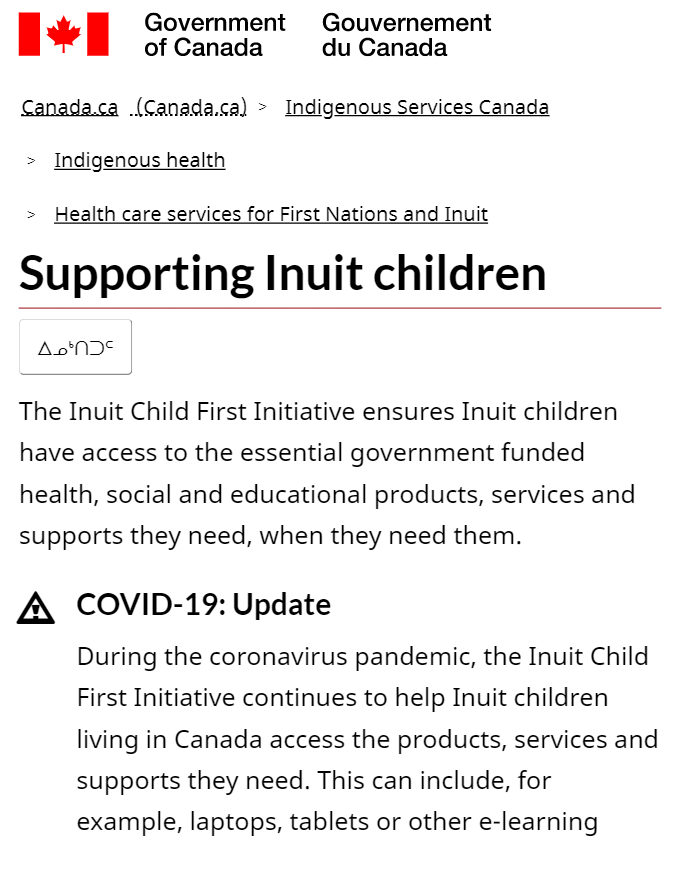 Government of Canada
Gouvernement du Canada

Canada.ca (Canada.ca) > Indigenous Services Canada

> Indigenous health

> Health care services for First Nations and Inuit

Supporting Inuit children

ᐃᓄᒃᑎᑐᑦ

The Inuit Child First Initiative ensures Inuit children have access to the essential government funded health, social and educational products, services and supports they need, when they need them.

COVID-19: Update

During the coronavirus pandemic, the Inuit Child First Initiative continues to help Inuit children living in Canada access the products, services and supports they need. This can include, for example, laptops, tablets or other e-learning